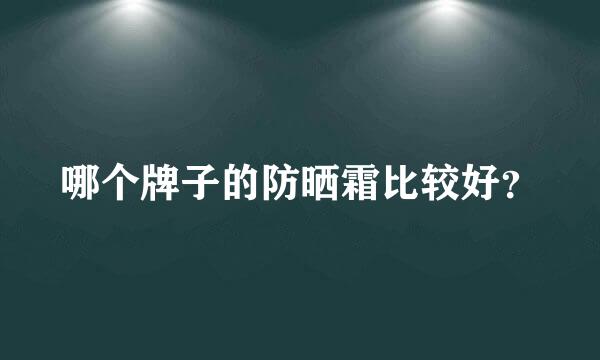 哪个牌子的防晒霜比较好?